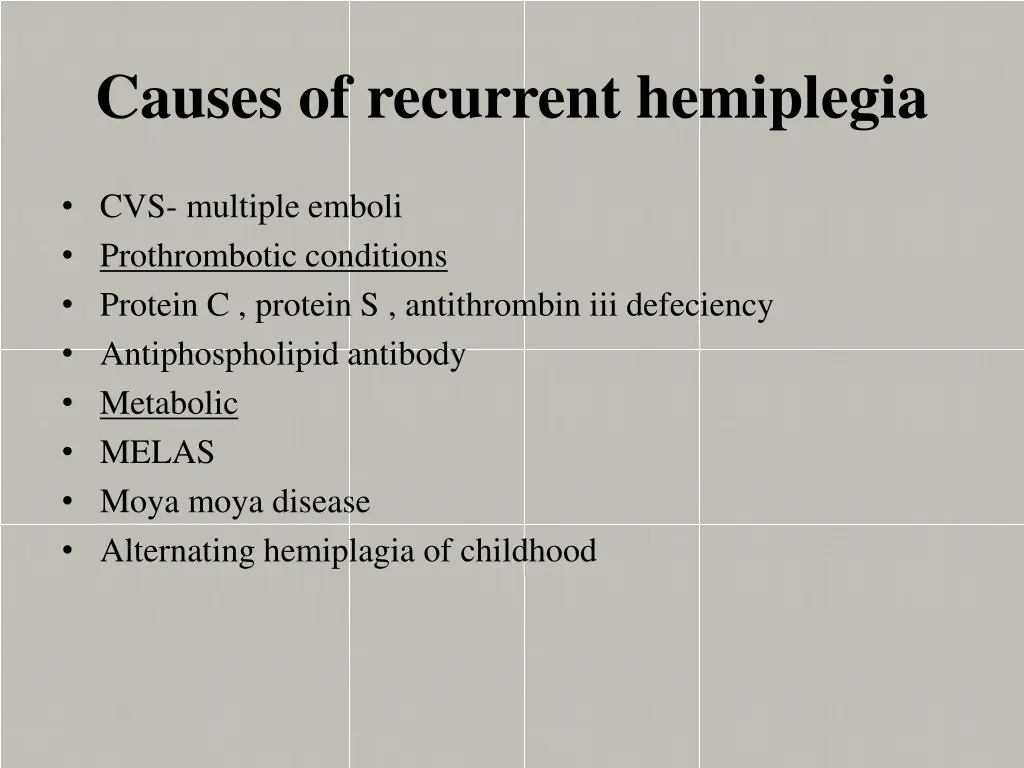 Causes of recurrent hemiplegia

• CVS- multiple emboli
• Prothrombotic conditions
• Protein C , protein S , antithrombin iii defeciency
• Antiphospholipid antibody
• Metabolic
• MELAS
• Moya moya disease
• Alternating hemiplagia of childhood